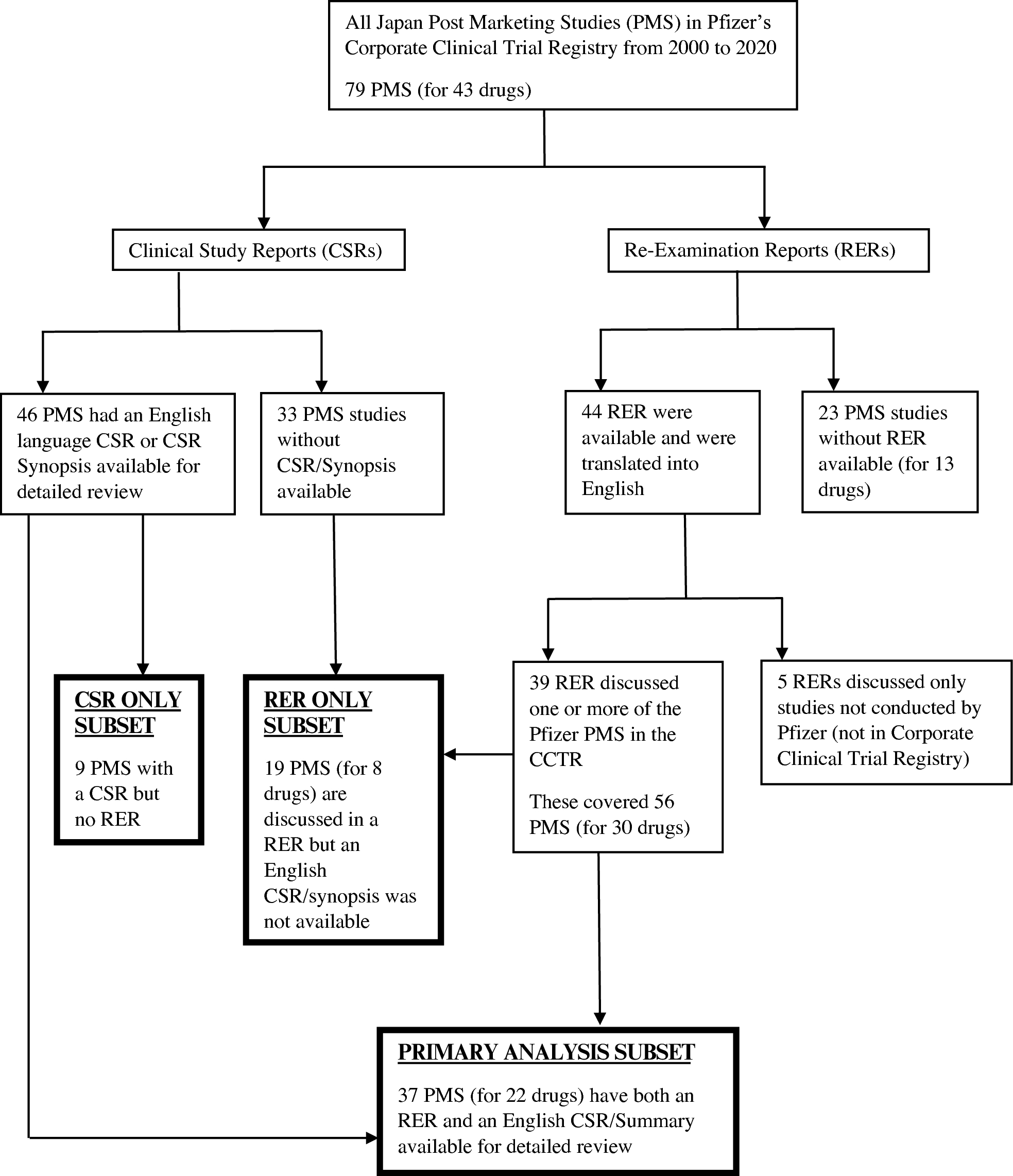 All Japan Post Marketing Studies (PMS) in Pfizer's Corporate Clinical Trial Registry from 2000 to 2020

79 PMS (for 43 drugs)

Clinical Study Reports (CSRs)

Re-Examination Reports (RERs)

46 PMS had an English language CSR or CSR Synopsis available for detailed review

33 PMS studies without CSR/Synopsis available

44 RER were available and were translated into English

23 PMS studies without RER available (for 13 drugs)

CSR ONLY SUBSET

9 PMS with a CSR but no RER

RER ONLY SUBSET

19 PMS (for 8 drugs) are discussed in a RER but an English CSR/synopsis was not available

39 RER discussed one or more of the Pfizer PMS in the CCTR

These covered 56 PMS (for 30 drugs)

5 RERs discussed only studies not conducted by Pfizer (not in Corporate Clinical Trial Registry)

PRIMARY ANALYSIS SUBSET

37 PMS (for 22 drugs) have both an RER and an English CSR/Summary available for detailed review